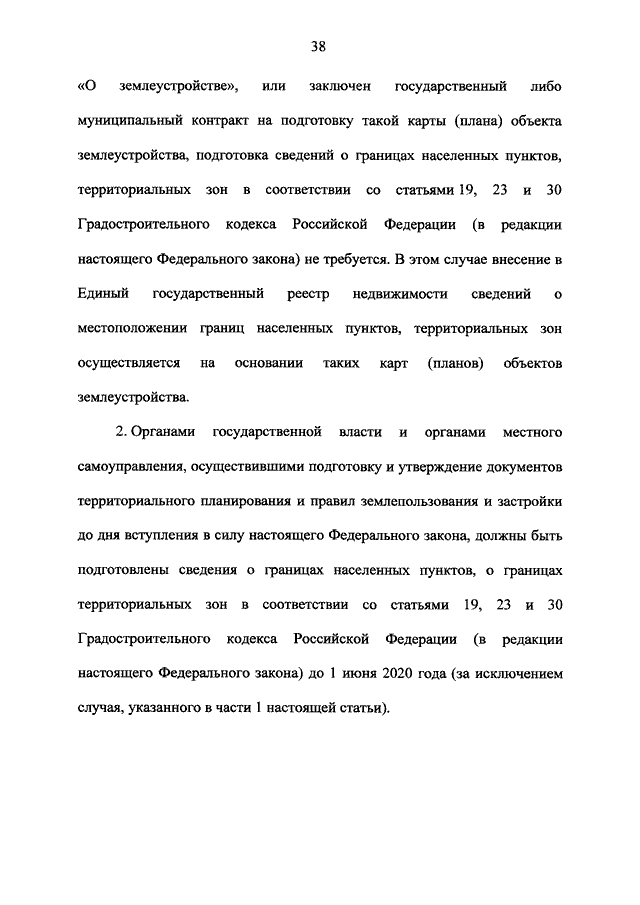 38

«О землеустройстве», или заключен государственный либо муниципальный контракт на подготовку такой карты (плана) объекта землеустройства, подготовка сведений о границах населенных пунктов, территориальных зон в соответствии со статьями 19, 23 и 30 Градостроительного кодекса Российской Федерации (в редакции настоящего Федерального закона) не требуется. В этом случае внесение в Единый государственный реестр недвижимости сведений о местоположении границ населенных пунктов, территориальных зон осуществляется на основании таких карт (планов) объектов землеустройства.

2. Органами государственной власти и органами местного самоуправления, осуществившими подготовку и утверждение документов территориального планирования и правил землепользования и застройки до дня вступления в силу настоящего Федерального закона, должны быть подготовлены сведения о границах населенных пунктов, о границах территориальных зон в соответствии со статьями 19, 23 и 30 Градостроительного кодекса Российской Федерации (в редакции настоящего Федерального закона) до 1 июня 2020 года (за исключением случая, указанного в части 1 настоящей статьи).